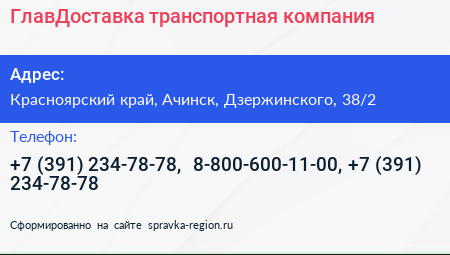 ГлавДоставка транспортная компания

Адрес:

Красноярский край, Ачинск, Дзержинского, 38/2

Телефон:

+7 (391) 234-78-78, 8-800-600-11-00, +7 (391) 234-78-78

Сформированно на сайте spravka-region.ru